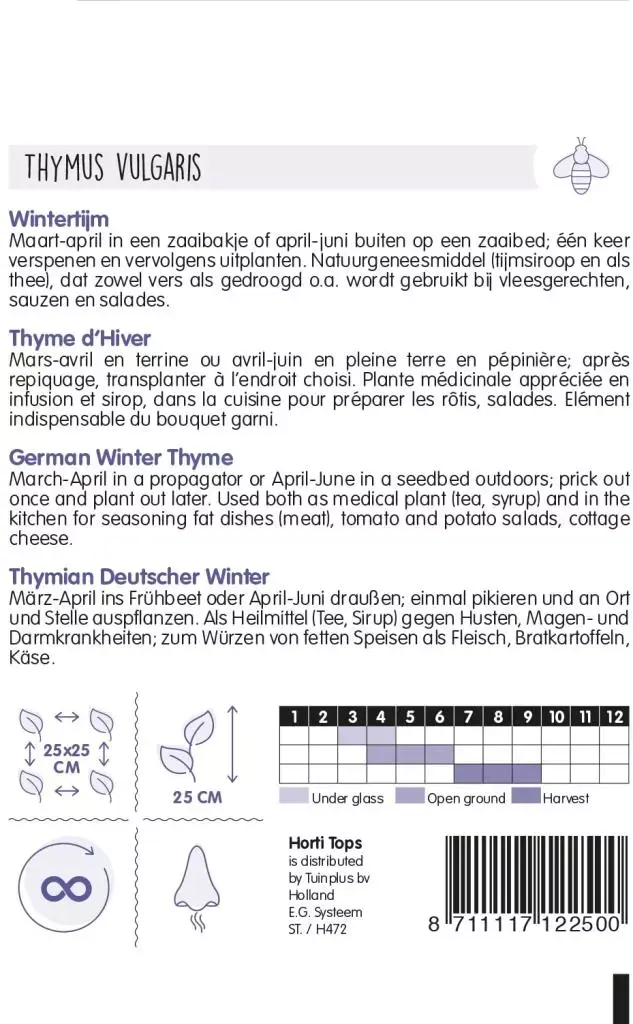 THYMUS VULGARIS

Wintertijm
Maart-april in een zaaibakje of april-juni buiten op een zaaibed; één keer verspenen en vervolgens uitplanten. Natuurgeneesmiddel (tijmsiroop en als thee), dat zowel vers als gedroogd o.a. wordt gebruikt bij vleesgerechten, sauzen en salades.

Thyme d'Hiver
Mars-avril en terrine ou avril-juin en pleine terre en pépinière; après repiquage, transplanter à l'endroit choisi. Plante médicinale appréciée en infusion et sirop, dans la cuisine pour préparer les rôtis, salades. Elément indispensable du bouquet garni.

German Winter Thyme
March-April in a propagator or April-June in a seedbed outdoors; prick out once and plant out later. Used both as medical plant (tea, syrup) and in the kitchen for seasoning fat dishes (meat), tomato and potato salads, cottage cheese.

Thymian Deutscher Winter
März-April ins Frühbeet oder April-Juni draußen; einmal pikieren und an Ort und Stelle auspflanzen. Als Heilmittel (Tee, Sirup) gegen Husten, Magen- und Darmkrankheiten; zum Würzen von fetten Speisen als Fleisch, Bratkartoffeln, Käse.

25x25 CM

25 CM

| 1 | 2 | 3 | 4 | 5 | 6 | 7 | 8 | 9 | 10 | 11 | 12 |
|---|---|---|---|---|---|---|---|---|---|---|---|
| | | | | | | | | | | | |
| | | | | | | | | | | | |
| | | | | | | | | | | | |

Under glass Open ground Harvest

Horti Tops
is distributed by Tuinplus bv Holland
E.G. Systeem
ST. / H472

8 711117 122500